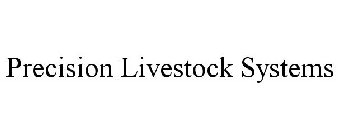 Precision Livestock Systems